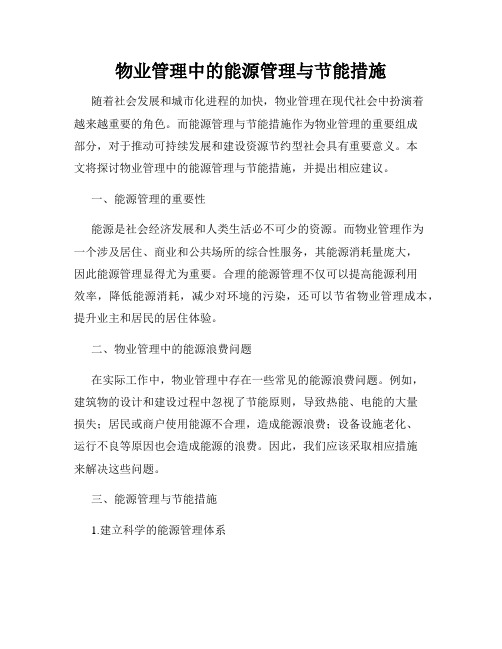 物业管理中的能源管理与节能措施

随着社会发展和城市化进程的加快，物业管理在现代社会中扮演着越来越重要的角色。而能源管理与节能措施作为物业管理的重要组成部分，对于推动可持续发展和建设资源节约型社会具有重要意义。本文将探讨物业管理中的能源管理与节能措施，并提出相应建议。

一、能源管理的重要性

能源是社会经济发展和人类生活必不可少的资源。而物业管理作为一个涉及居住、商业和公共场所的综合性服务，其能源消耗量庞大，因此能源管理显得尤为重要。合理的能源管理不仅可以提高能源利用效率，降低能源消耗，减少对环境的污染，还可以节省物业管理成本，提升业主和居民的居住体验。

二、物业管理中的能源浪费问题

在实际工作中，物业管理中存在一些常见的能源浪费问题。例如，建筑物的设计和建设过程中忽视了节能原则，导致热能、电能的大量损失；居民或商户使用能源不合理，造成能源浪费；设备设施老化、运行不良等原因也会造成能源的浪费。因此，我们应该采取相应措施来解决这些问题。

三、能源管理与节能措施

1.建立科学的能源管理体系